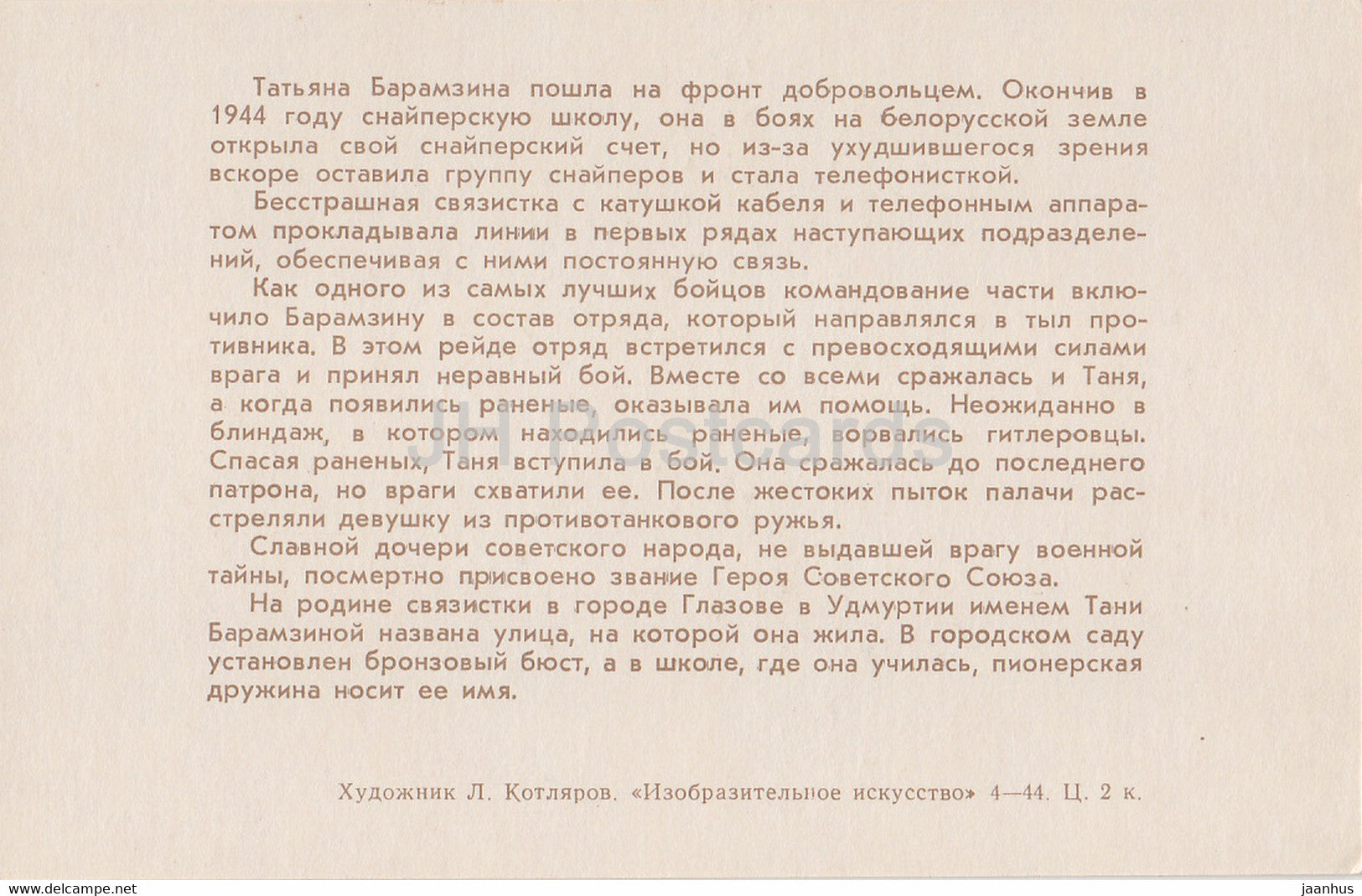 Татьяна Барамзина пошла на фронт добровольцем. Окончив в 1944 году снайперскую школу, она в боях на белорусской земле открыла свой снайперский счет, но из-за ухудшившегося зрения вскоре оставила группу снайперов и стала телефонисткой.

Бесстрашная связистка с катушкой кабеля и телефонным аппаратом прокладывала линии в первых рядах наступающих подразделений, обеспечивая с ними постоянную связь.

Как одного из самых лучших бойцов командование части включило Барамзину в состав отряда, который направлялся в тыл противника. В этом рейде отряд встретился с превосходящими силами врага и принял неравный бой. Вместе со всеми сражалась и Таня, а когда появились раненые, оказывала им помощь. Неожиданно в блиндаж, в котором находились раненые, ворвались гитлеровцы. Спасая раненых, Таня вступила в бой. Она сражалась до последнего патрона, но враги схватили ее. После жестоких пыток палачи расстреляли девушку из противотанкового ружья.

Славной дочери советского народа, не выдавшей врагу военной тайны, посмертно присвоено звание Героя Советского Союза.

На родине связистки в городе Глазове в Удмуртии именем Тани Барамзиной названа улица, на которой она жила. В городском саду установлен бронзовый бюст, а в школе, где она училась, пионерская дружина носит ее имя.

Художник Л. Котляров. «Изобразительное искусство» 4—44. Ц. 2 к.

JH Postcards

www.delcampe.net

jaanhus